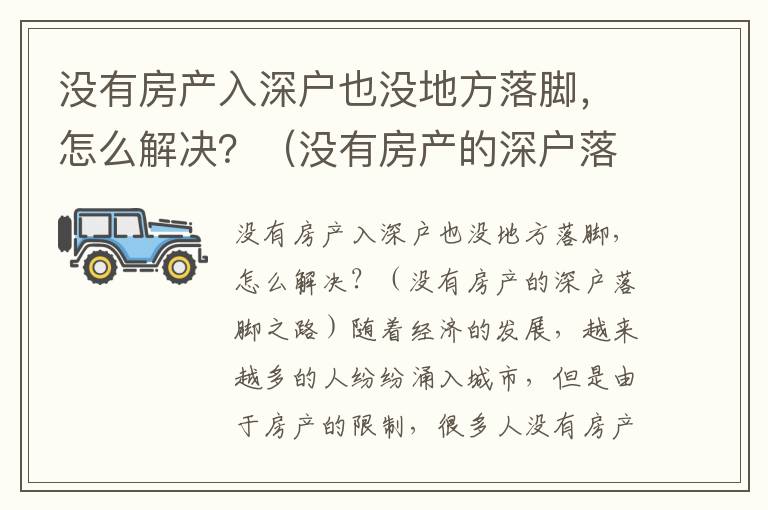 没有房产入深户也没地方落脚，怎么解决？（没有房产的深户落

没有房产入深户也没地方落脚，怎么解决？（没有房产的深户落脚之路）随着经济的发展，越来越多的人纷纷涌入城市，但是由于房产的限制，很多人没有房产